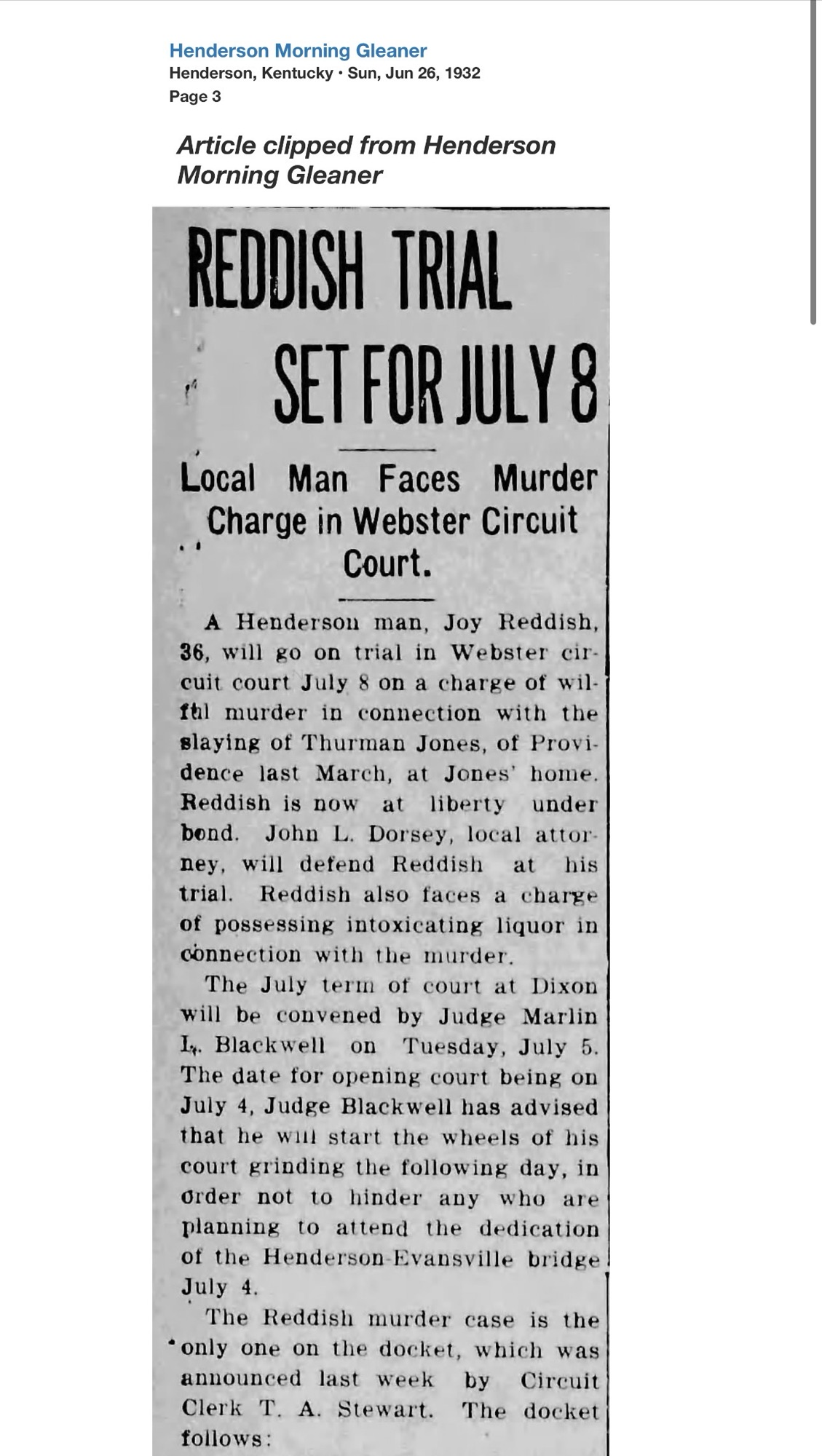 Henderson Morning Gleaner
Henderson, Kentucky · Sun, Jun 26, 1932
Page 3

Article clipped from Henderson Morning Gleaner

REDDISH TRIAL SET FOR JULY 8

Local Man Faces Murder Charge in Webster Circuit Court.

A Henderson man, Joy Reddish, 36, will go on trial in Webster circuit court July 8 on a charge of wilful murder in connection with the slaying of Thurman Jones, of Providence last March, at Jones' home. Reddish is now at liberty under bond. John L. Dorsey, local attorney, will defend Reddish at his trial. Reddish also faces a charge of possessing intoxicating liquor in connection with the murder.

The July term of court at Dixon will be convened by Judge Marlin L. Blackwell on Tuesday, July 5. The date for opening court being on July 4, Judge Blackwell has advised that he will start the wheels of his court grinding the following day, in order not to hinder any who are planning to attend the dedication of the Henderson-Evansville bridge July 4.

The Reddish murder case is the only one on the docket, which was announced last week by Circuit Clerk T. A. Stewart. The docket follows: